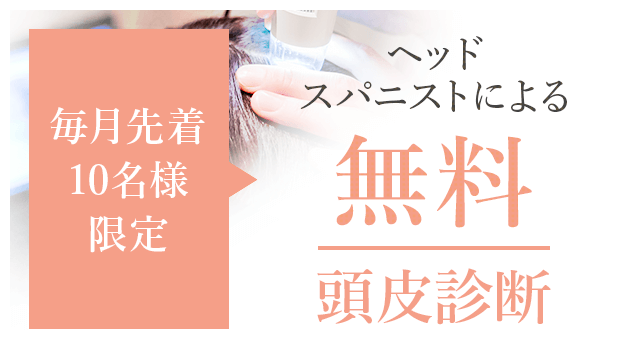 毎月先着
10名様
限定

ヘッド
スパニストによる

無料

頭皮診断